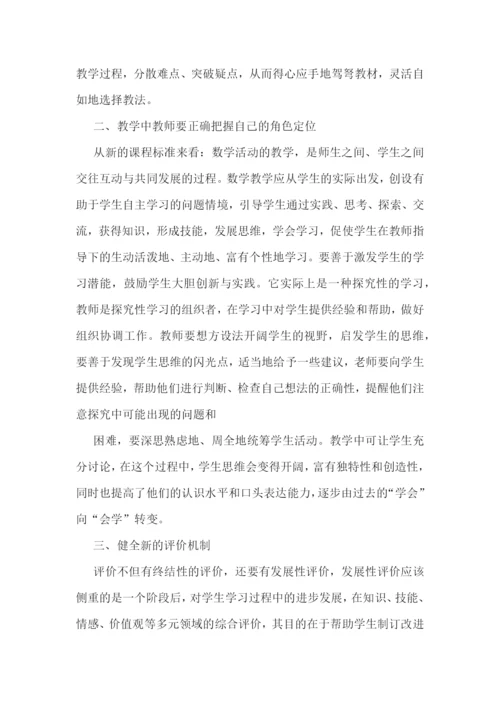 教学过程，分散难点、突破疑点，从而得心应手地驾驽教材，灵活自如地选择教法。

二、教学中教师要正确把握自己的角色定位

从新的课程标准来看：数学活动的教学，是师生之间、学生之间交往互动与共同发展的过程。数学教学应从学生的实际出发，创设有助于学生自主学习的问题情境，引导学生通过实践、思考、探索、交流，获得知识，形成技能，发展思维，学会学习，促使学生在教师指导下的生动活泼地、主动地、富有个性地学习。要善于激发学生的学习潜能，鼓励学生大胆创新与实践。它实际上是一种探究性的学习，教师是探究性学习的组织者，在学习中对学生提供经验和帮助，做好组织协调工作。教师要想方设法开阔学生的视野，启发学生的思维，要善于发现学生思维的闪光点，适当地给予一些建议，老师要向学生提供经验，帮助他们进行判断、检查自己想法的正确性，提醒他们注意探究中可能出现的问题和

困难，要深思熟虑地、周全地统筹学生活动。教学中可让学生充分讨论，在这个过程中，学生思维会变得开阔，富有独特性和创造性，同时也提高了他们的认识水平和口头表达能力，逐步由过去的“学会”向“会学”转变。

三、健全新的评价机制

评价不但有终结性的评价，还要有发展性评价，发展性评价应该侧重的是一个阶段后，对学生学习过程中的进步发展，在知识、技能、情感、价值观等多元领域的综合评价，其目的在于帮助学生制订改进